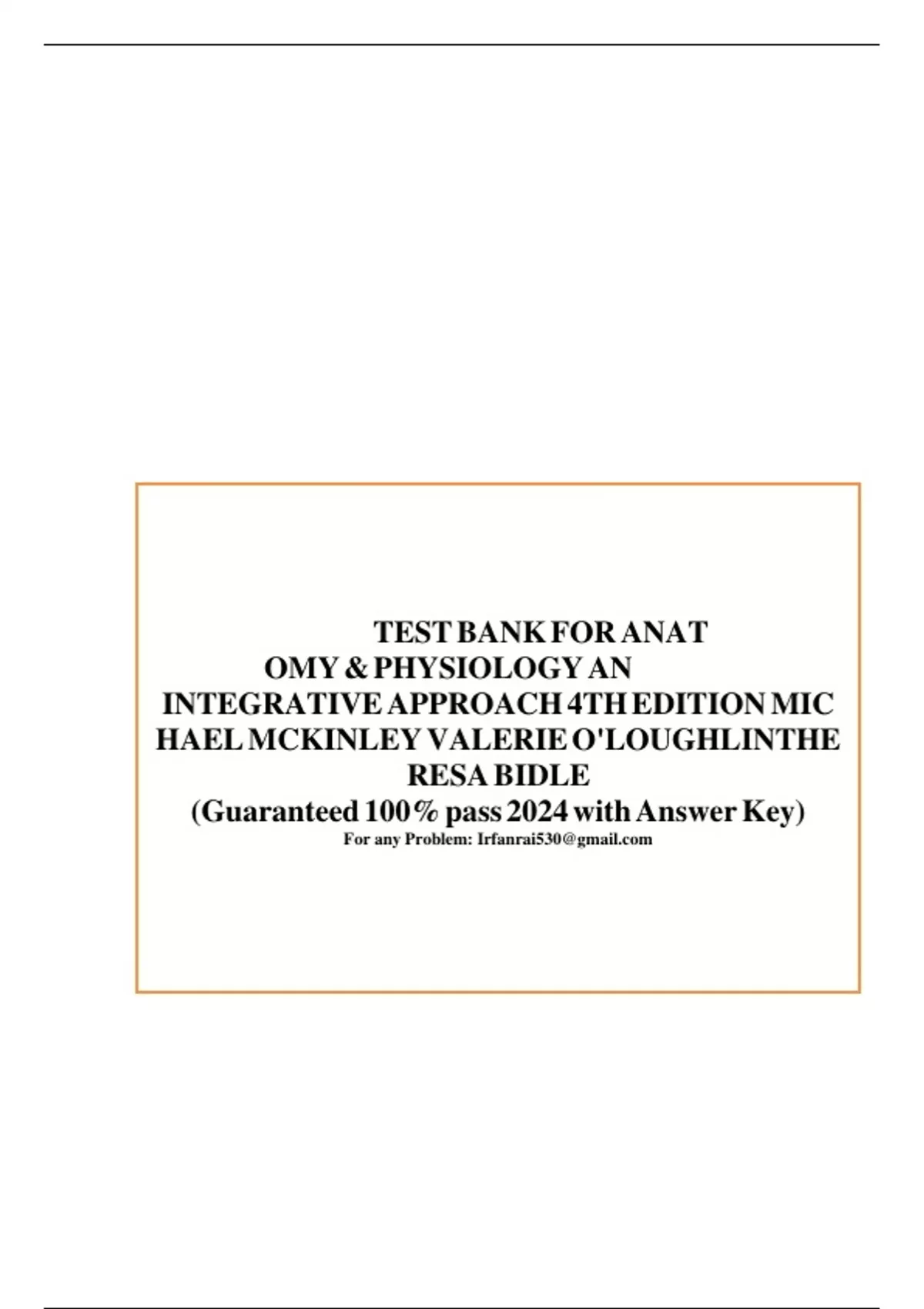 TEST BANK FOR ANAT OMY & PHYSIOLOGY AN INTEGRATIVE APPROACH 4TH EDITION MIC HAEL MCKINLEY VALERIE O'LOUGHLINTHE RESA BIDLE
(Guaranteed 100% pass 2024 with Answer Key)
For any Problem: Irfanrai530@gmail.com